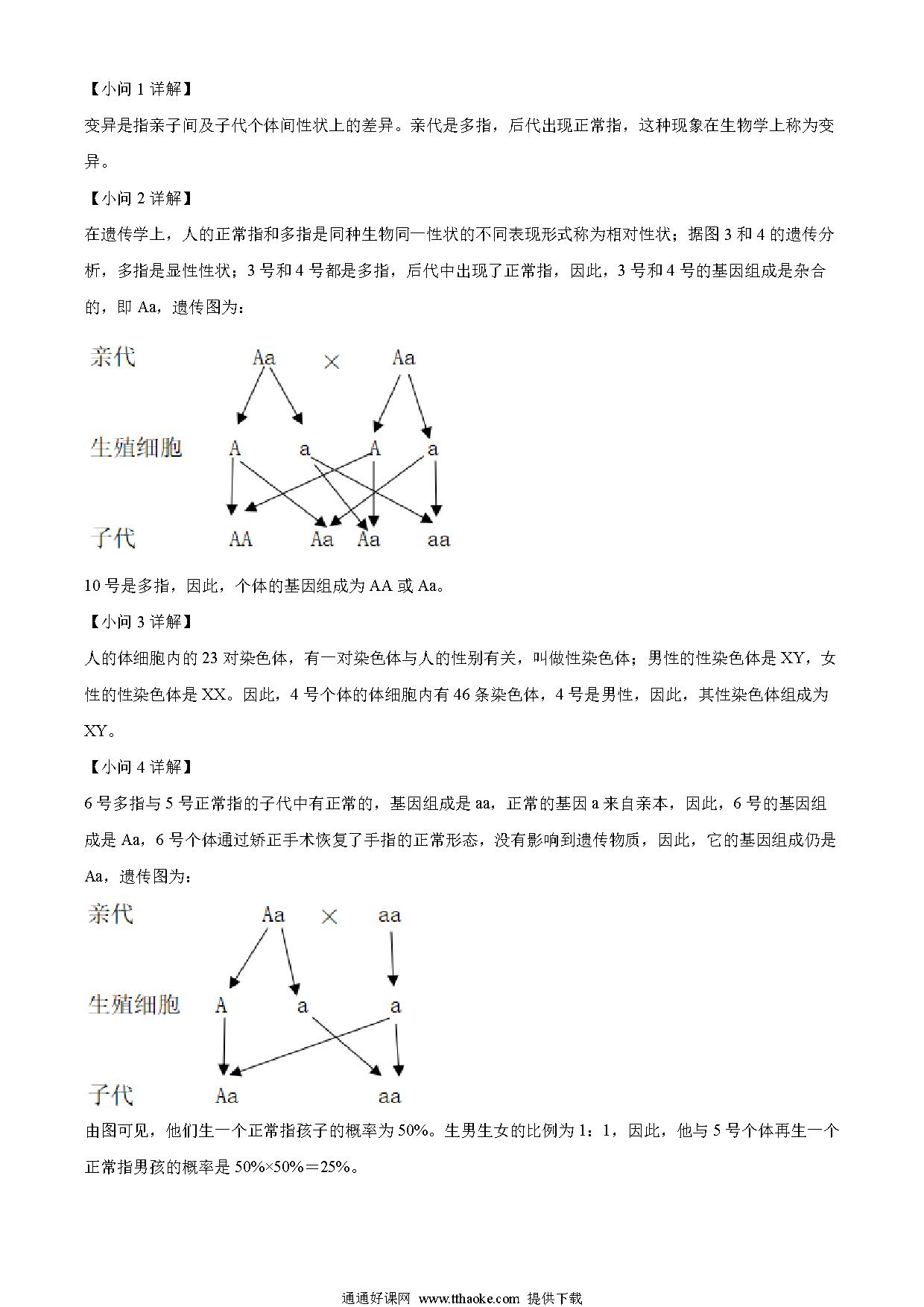 【小问 1 详解】

变异是指亲子间及子代个体间性状上的差异。亲代是多指，后代出现正常指，这种现象在生物学上称为变异。

【小问 2 详解】

在遗传学上，人的正常指和多指是同种生物同一性状的不同表现形式称为相对性状；据图 3 和 4 的遗传分析，多指是显性性状；3 号和 4 号都是多指，后代中出现了正常指，因此，3 号和 4 号的基因组成是杂合的，即 Aa，遗传图为：

亲代 Aa × Aa

生殖细胞 A a A a

子代 AA Aa Aa aa

10 号是多指，因此，个体的基因组成为 AA 或 Aa。

【小问 3 详解】

人的体细胞内的 23 对染色体，有一对染色体与人的性别有关，叫做性染色体；男性的性染色体是 XY，女性的性染色体是 XX。因此，4 号个体的体细胞内有 46 条染色体，4 号是男性，因此，其性染色体组成为 XY。

【小问 4 详解】

6 号多指与 5 号正常指的子代中有正常的，基因组成是 aa，正常的基因 a 来自亲本，因此，6 号的基因组成是 Aa，6 号个体通过矫正手术恢复了手指的正常形态，没有影响到遗传物质，因此，它的基因组成仍是 Aa，遗传图为：

亲代 Aa × aa

生殖细胞 A a a

子代 Aa aa

由图可见，他们生一个正常指孩子的概率为 50%。生男生女的比例为 1：1，因此，他与 5 号个体再生一个正常指男孩的概率是 50%×50%＝25%。

通通好课网 www.tthaoke.com 提供下载